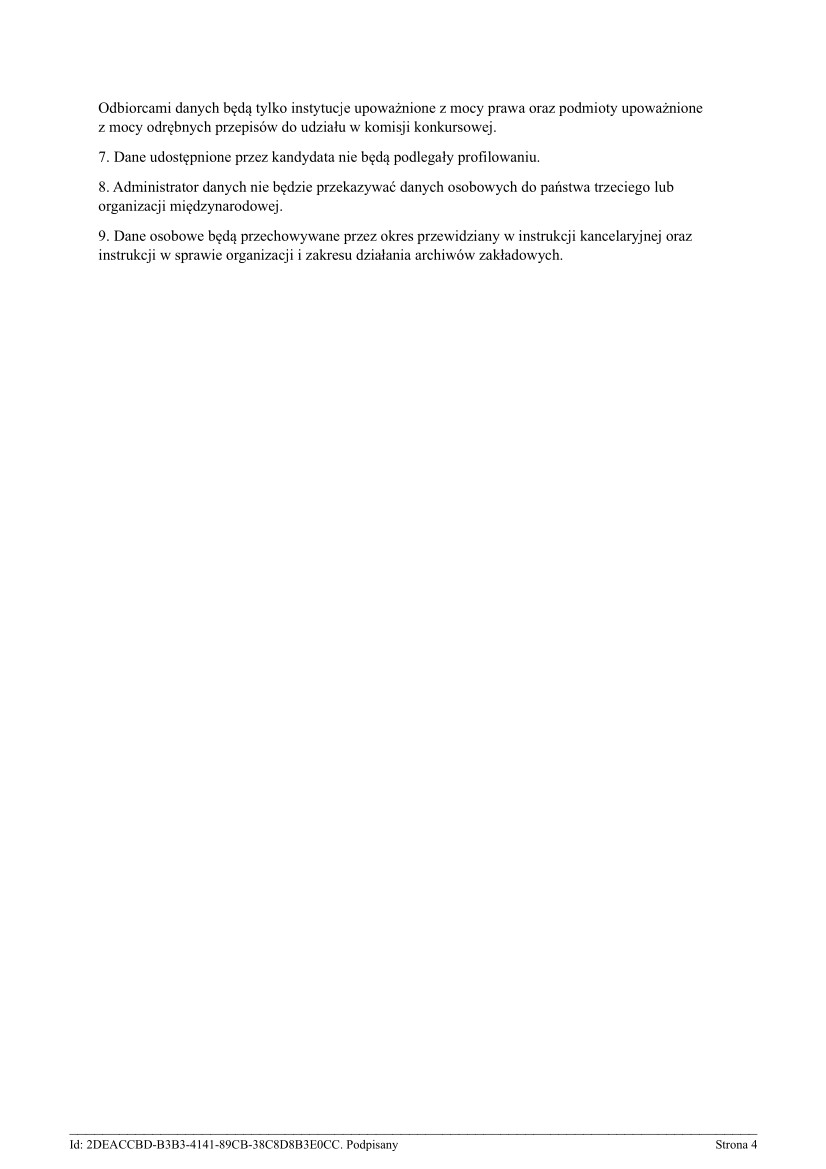 Odbiorcami danych będą tylko instytucje upoważnione z mocy prawa oraz podmioty upoważnione z mocy odrębnych przepisów do udziału w komisji konkursowej.

7. Dane udostępnione przez kandydata nie będą podlegały profilowaniu.

8. Administrator danych nie będzie przekazywać danych osobowych do państwa trzeciego lub organizacji międzynarodowej.

9. Dane osobowe będą przechowywane przez okres przewidziany w instrukcji kancelaryjnej oraz instrukcji w sprawie organizacji i zakresu działania archiwów zakładowych.

Id: 2DEACCBD-B3B3-4141-89CB-38C8D8B3E0CC. Podpisany

Strona 4